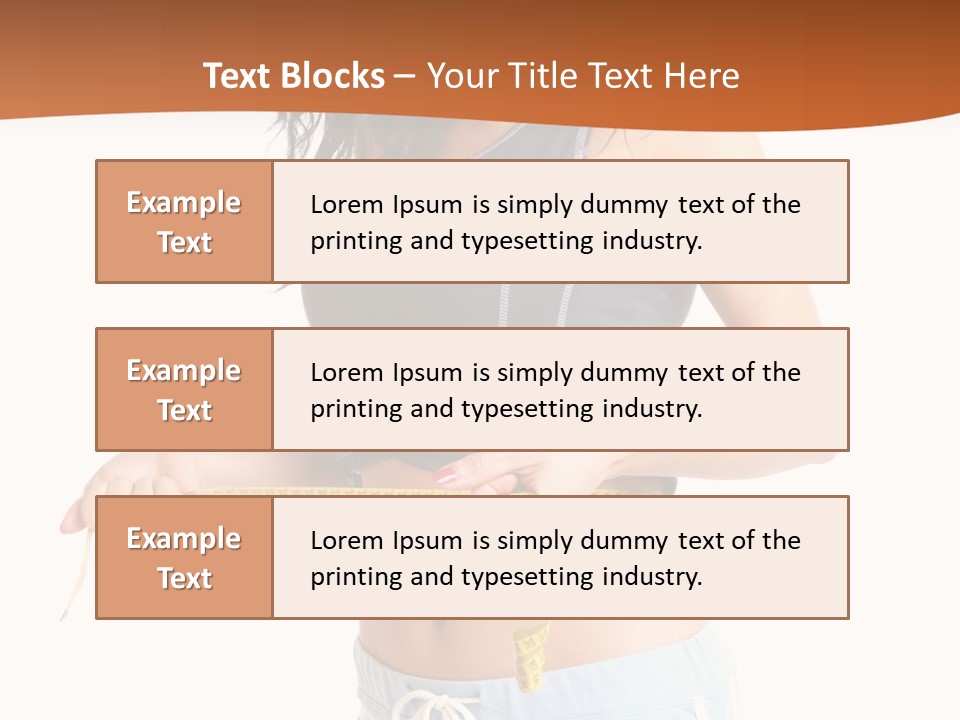 Text Blocks – Your Title Text Here

Example Text

Lorem Ipsum is simply dummy text of the printing and typesetting industry.

Example Text

Lorem Ipsum is simply dummy text of the printing and typesetting industry.

Example Text

Lorem Ipsum is simply dummy text of the printing and typesetting industry.